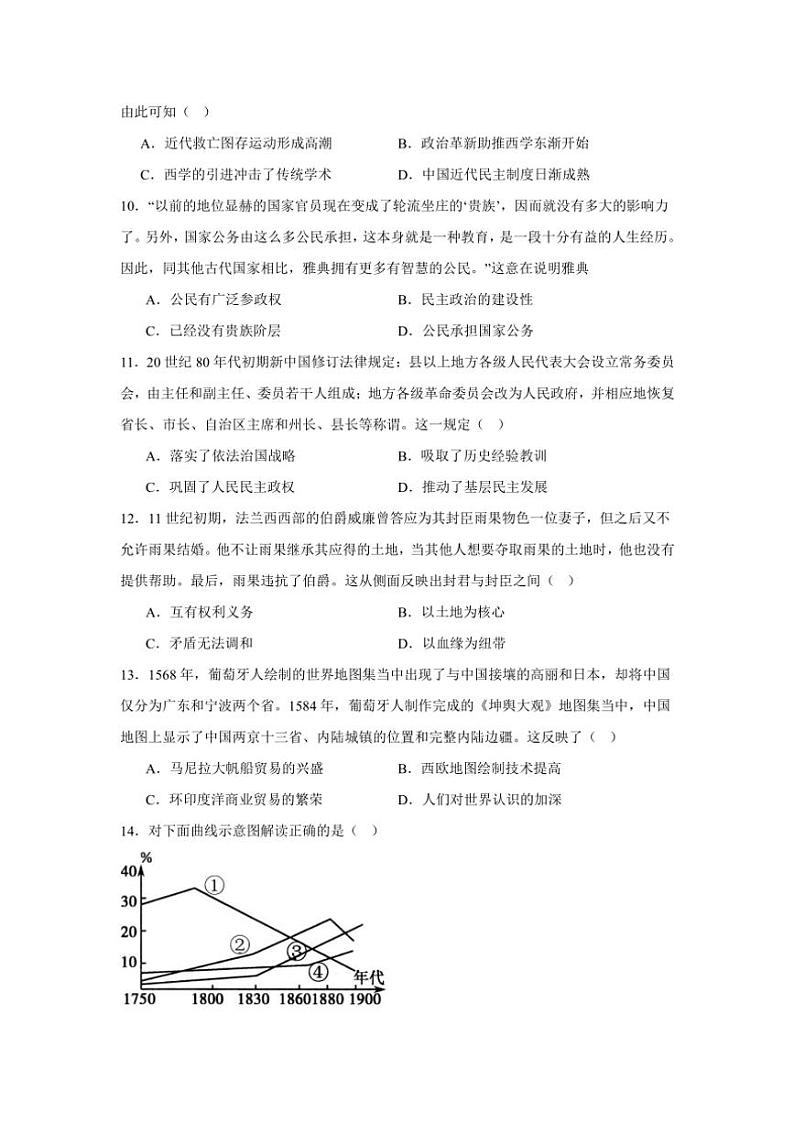 由此可知（ ）

A．近代救亡图存运动形成高潮　　B．政治革新助推西学东渐开始

C．西学的引进冲击了传统学术　　D．中国近代民主制度日渐成熟

10．“以前的地位显赫的国家官员现在变成了轮流坐庄的‘贵族’，因而就没有多大的影响力了。另外，国家公务由这么多公民承担，这本身就是一种教育，是一段十分有益的人生经历。因此，同其他古代国家相比，雅典拥有更多有智慧的公民。”这意在说明雅典

A．公民有广泛参政权　　B．民主政治的建设性

C．已经没有贵族阶层　　D．公民承担国家公务

11．20 世纪 80 年代初期新中国修订法律规定：县以上地方各级人民代表大会设立常务委员会，由主任和副主任、委员若干人组成；地方各级革命委员会改为人民政府，并相应地恢复省长、市长、自治区主席和州长、县长等称谓。这一规定（ ）

A．落实了依法治国战略　　B．吸取了历史经验教训

C．巩固了人民民主政权　　D．推动了基层民主发展

12．11 世纪初期，法兰西西部的伯爵威廉曾答应为其封臣雨果物色一位妻子，但之后又不允许雨果结婚。他不让雨果继承其应得的土地，当其他人想要夺取雨果的土地时，他也没有提供帮助。最后，雨果违抗了伯爵。这从侧面反映出封君与封臣之间（ ）

A．互有权利义务　　B．以土地为核心

C．矛盾无法调和　　D．以血缘为纽带

13．1568 年，葡萄牙人绘制的世界地图集当中出现了与中国接壤的高丽和日本，却将中国仅分为广东和宁波两个省。1584 年，葡萄牙人制作完成的《坤舆大观》地图集当中，中国地图上显示了中国两京十三省、内陆城镇的位置和完整内陆边疆。这反映了（ ）

A．马尼拉大帆船贸易的兴盛　　B．西欧地图绘制技术提高

C．环印度洋商业贸易的繁荣　　D．人们对世界认识的加深

14．对下面曲线示意图解读正确的是（ ）

%
40
30
20
10
①
②
③
④
年代
1750 1800 1830 1860 1880 1900